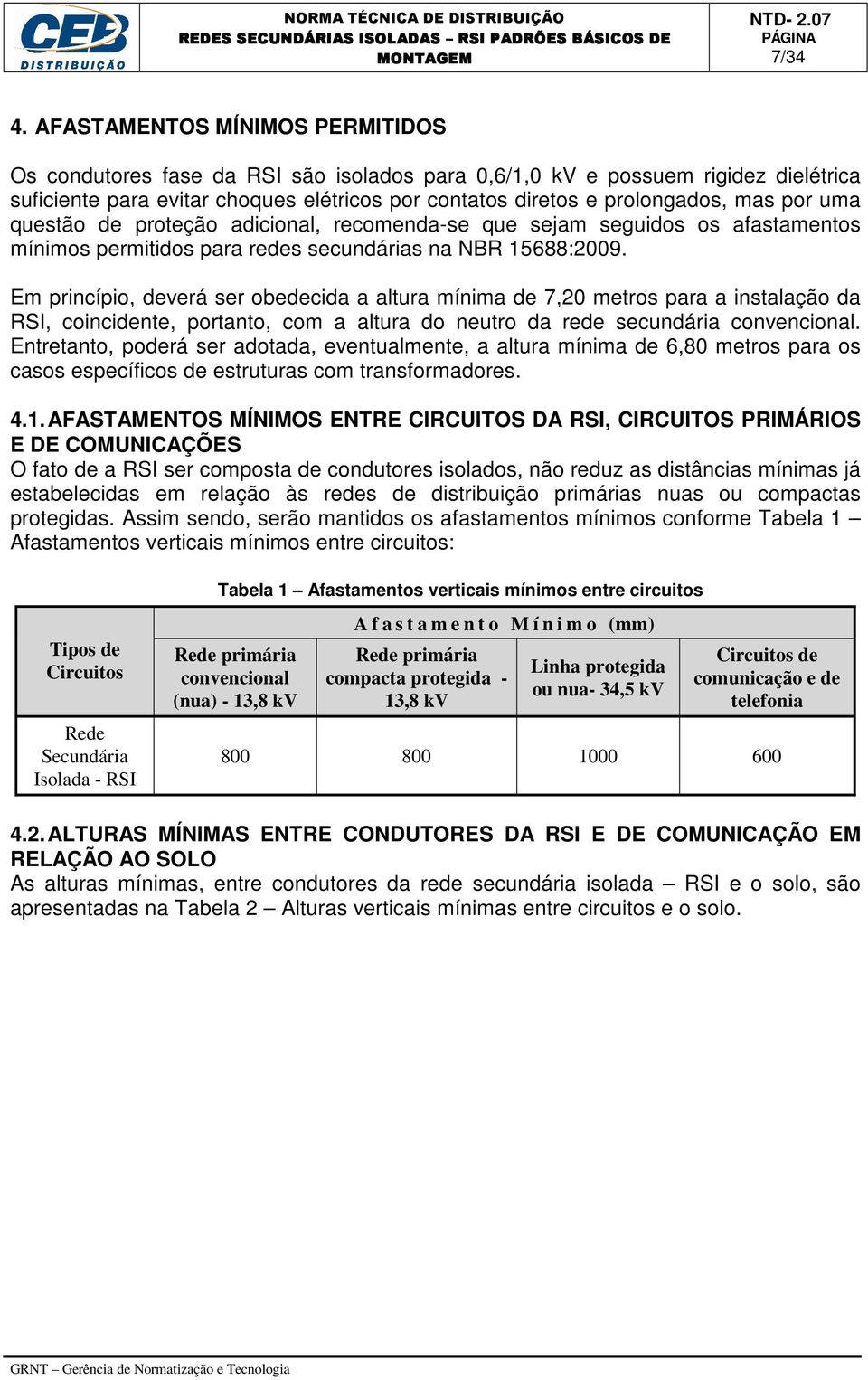 CEB DISTRIBUIÇÃO

NORMA TÉCNICA DE DISTRIBUIÇÃO
REDES SECUNDÁRIAS ISOLADAS – RSI PADRÕES BÁSICOS DE MONTAGEM

NTD- 2.07
PÁGINA
7/34

4. AFASTAMENTOS MÍNIMOS PERMITIDOS

Os condutores fase da RSI são isolados para 0,6/1,0 kV e possuem rigidez dielétrica suficiente para evitar choques elétricos por contatos diretos e prolongados, mas por uma questão de proteção adicional, recomenda-se que sejam seguidos os afastamentos mínimos permitidos para redes secundárias na NBR 15688:2009.

Em princípio, deverá ser obedecida a altura mínima de 7,20 metros para a instalação da RSI, coincidente, portanto, com a altura do neutro da rede secundária convencional. Entretanto, poderá ser adotada, eventualmente, a altura mínima de 6,80 metros para os casos específicos de estruturas com transformadores.

4.1. AFASTAMENTOS MÍNIMOS ENTRE CIRCUITOS DA RSI, CIRCUITOS PRIMÁRIOS E DE COMUNICAÇÕES
O fato de a RSI ser composta de condutores isolados, não reduz as distâncias mínimas já estabelecidas em relação às redes de distribuição primárias nuas ou compactas protegidas. Assim sendo, serão mantidos os afastamentos mínimos conforme Tabela 1 – Afastamentos verticais mínimos entre circuitos:

Tabela 1 – Afastamentos verticais mínimos entre circuitos

| Tipos de Circuitos | Afastamento Mínimo (mm) | | | |
|---|---|---|---|---|
| | Rede primária convencional (nua) - 13,8 kV | Rede primária compacta protegida - 13,8 kV | Linha protegida ou nua- 34,5 kV | Circuitos de comunicação e de telefonia |
| Rede Secundária Isolada - RSI | 800 | 800 | 1000 | 600 |

4.2. ALTURAS MÍNIMAS ENTRE CONDUTORES DA RSI E DE COMUNICAÇÃO EM RELAÇÃO AO SOLO
As alturas mínimas, entre condutores da rede secundária isolada – RSI e o solo, são apresentadas na Tabela 2 – Alturas verticais mínimas entre circuitos e o solo.

GRNT – Gerência de Normatização e Tecnologia